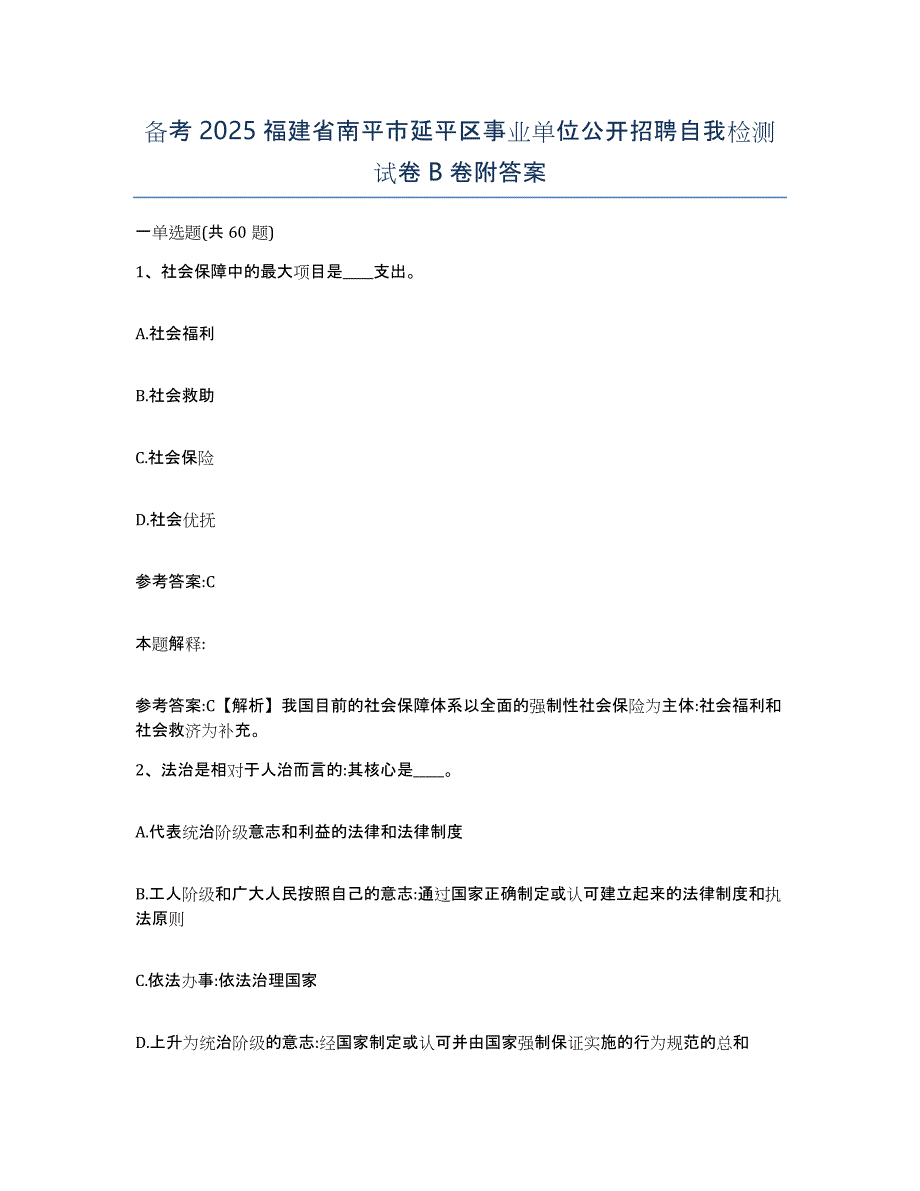 备考 2025 福建省南平市延平区事业单位公开招聘自我检测试卷 B 卷附答案

一单选题(共 60 题)

1、社会保障中的最大项目是____支出。

A.社会福利

B.社会救助

C.社会保险

D.社会优抚

参考答案:C

本题解释:

参考答案:C【解析】我国目前的社会保障体系以全面的强制性社会保险为主体:社会福利和社会救济为补充。

2、法治是相对于人治而言的:其核心是____。

A.代表统治阶级意志和利益的法律和法律制度

B.工人阶级和广大人民按照自己的意志:通过国家正确制定或认可建立起来的法律制度和执法原则

C.依法办事:依法治理国家

D.上升为统治阶级的意志:经国家制定或认可并由国家强制保证实施的行为规范的总和